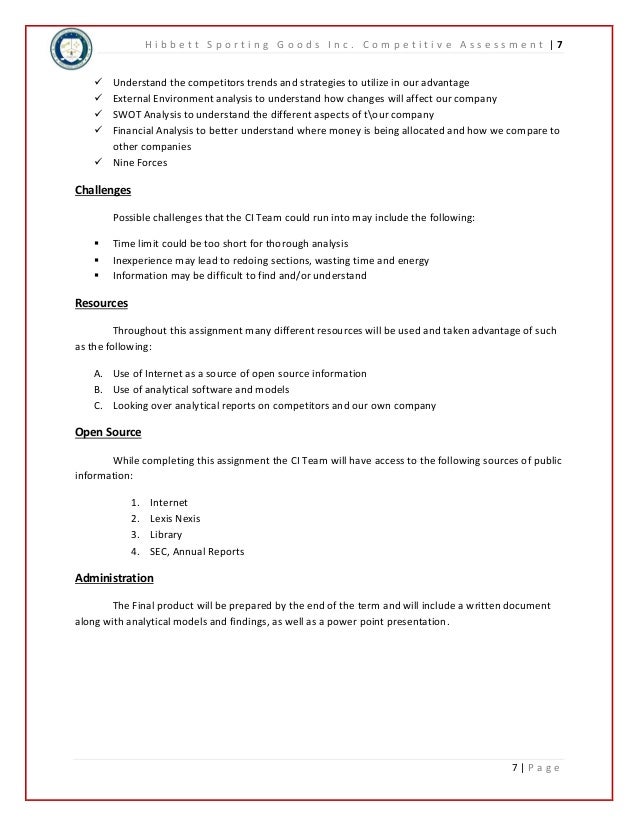 Hibbett Sporting Goods Inc. Competitive Assessment | 7

✓ Understand the competitors trends and strategies to utilize in our advantage
✓ External Environment analysis to understand how changes will affect our company
✓ SWOT Analysis to understand the different aspects of t\our company
✓ Financial Analysis to better understand where money is being allocated and how we compare to other companies
✓ Nine Forces

Challenges

Possible challenges that the CI Team could run into may include the following:

▪ Time limit could be too short for thorough analysis
▪ Inexperience may lead to redoing sections, wasting time and energy
▪ Information may be difficult to find and/or understand

Resources

Throughout this assignment many different resources will be used and taken advantage of such as the following:

A. Use of Internet as a source of open source information
B. Use of analytical software and models
C. Looking over analytical reports on competitors and our own company

Open Source

While completing this assignment the CI Team will have access to the following sources of public information:

1. Internet
2. Lexis Nexis
3. Library
4. SEC, Annual Reports

Administration

The Final product will be prepared by the end of the term and will include a written document along with analytical models and findings, as well as a power point presentation.

7 | Page